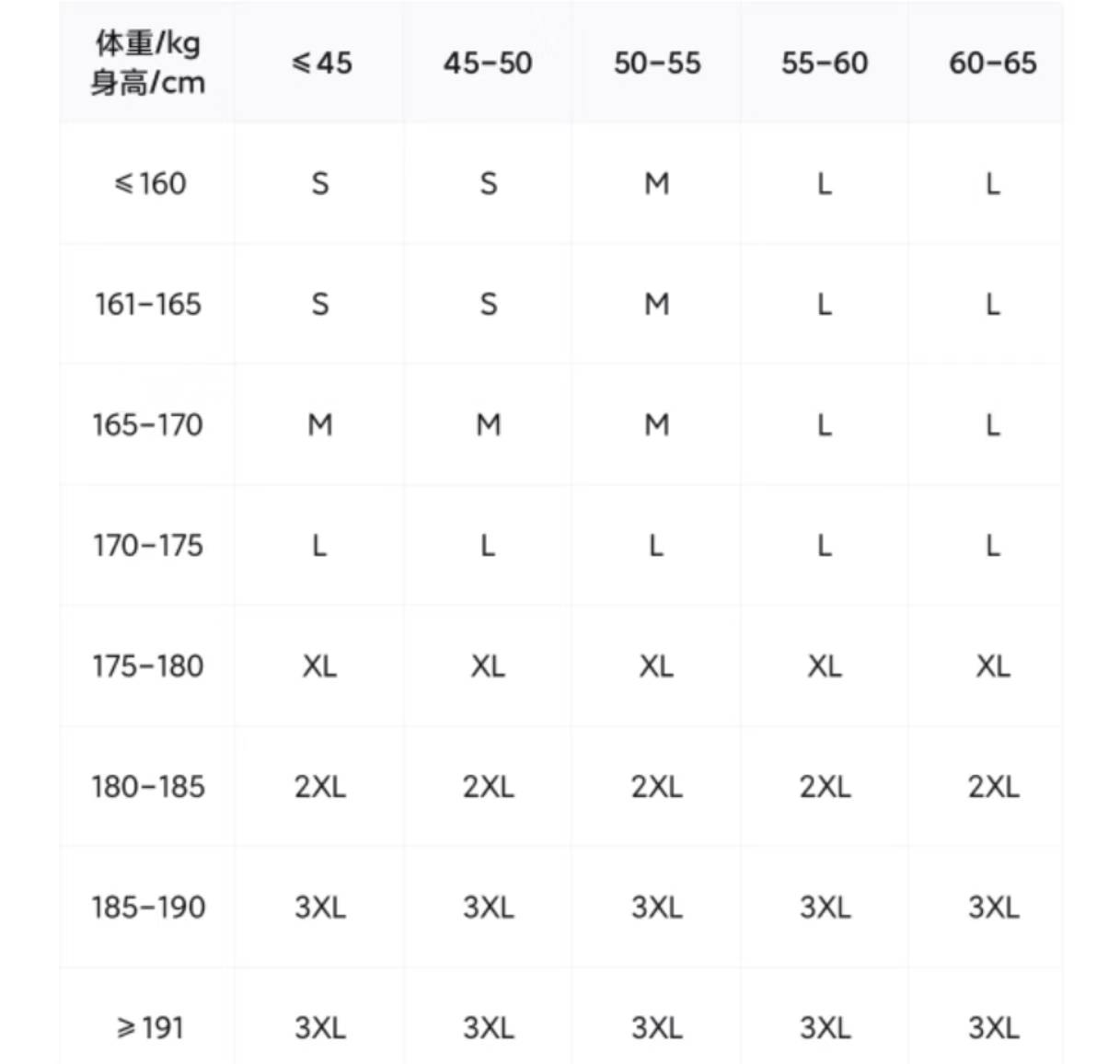 | 体重/kg 身高/cm | ≤45 | 45-50 | 50-55 | 55-60 | 60-65 |
|---|---|---|---|---|---|
| ≤160 | S | S | M | L | L |
| 161-165 | S | S | M | L | L |
| 165-170 | M | M | M | L | L |
| 170-175 | L | L | L | L | L |
| 175-180 | XL | XL | XL | XL | XL |
| 180-185 | 2XL | 2XL | 2XL | 2XL | 2XL |
| 185-190 | 3XL | 3XL | 3XL | 3XL | 3XL |
| ≥191 | 3XL | 3XL | 3XL | 3XL | 3XL |